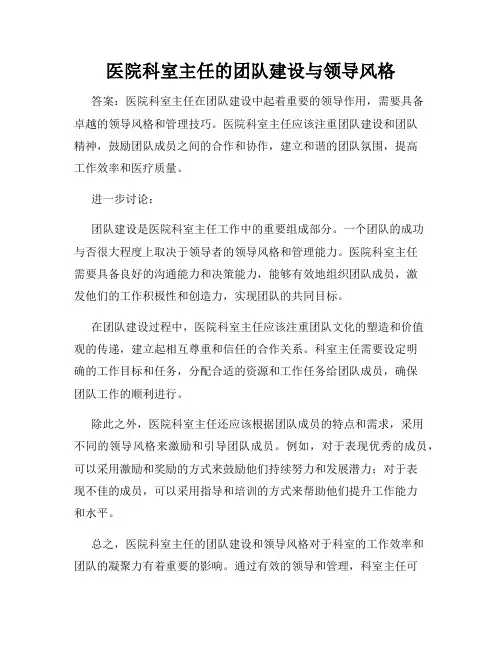 医院科室主任的团队建设与领导风格

答案：医院科室主任在团队建设中起着重要的领导作用，需要具备卓越的领导风格和管理技巧。医院科室主任应该注重团队建设和团队精神，鼓励团队成员之间的合作和协作，建立和谐的团队氛围，提高工作效率和医疗质量。

进一步讨论：

团队建设是医院科室主任工作中的重要组成部分。一个团队的成功与否很大程度上取决于领导者的领导风格和管理能力。医院科室主任需要具备良好的沟通能力和决策能力，能够有效地组织团队成员，激发他们的工作积极性和创造力，实现团队的共同目标。

在团队建设过程中，医院科室主任应该注重团队文化的塑造和价值观的传递，建立起相互尊重和信任的合作关系。科室主任需要设定明确的工作目标和任务，分配合适的资源和工作任务给团队成员，确保团队工作的顺利进行。

除此之外，医院科室主任还应该根据团队成员的特点和需求，采用不同的领导风格来激励和引导团队成员。例如，对于表现优秀的成员，可以采用激励和奖励的方式来鼓励他们持续努力和发展潜力；对于表现不佳的成员，可以采用指导和培训的方式来帮助他们提升工作能力和水平。

总之，医院科室主任的团队建设和领导风格对于科室的工作效率和团队的凝聚力有着重要的影响。通过有效的领导和管理，科室主任可